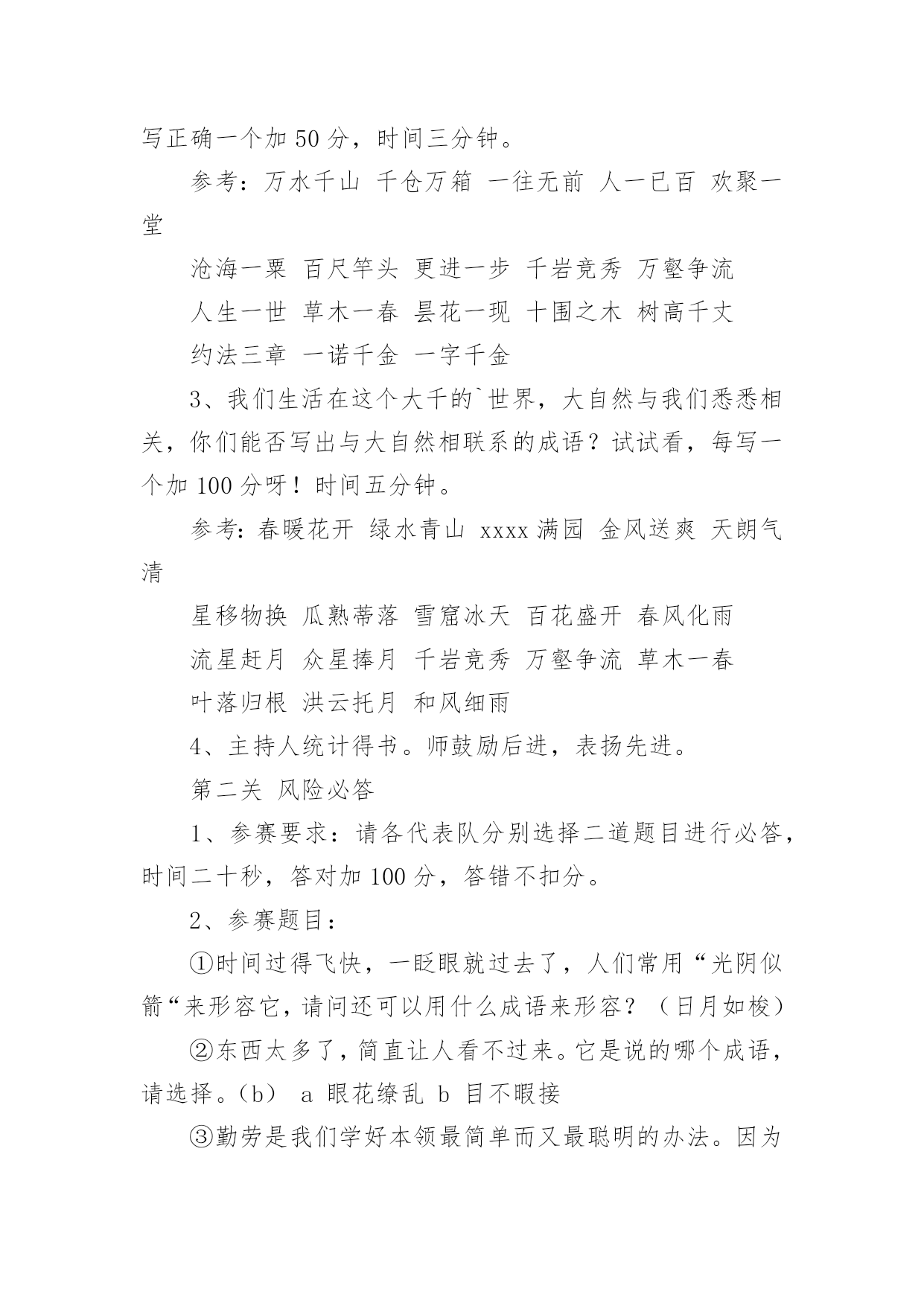 写正确一个加 50 分，时间三分钟。

参考：万水千山 千仓万箱 一往无前 人一已百 欢聚一堂

沧海一粟 百尺竿头 更进一步 千岩竞秀 万壑争流

人生一世 草木一春 昙花一现 十围之木 树高千丈

约法三章 一诺千金 一字千金

3、我们生活在这个大千的`世界，大自然与我们悉悉相关，你们能否写出与大自然相联系的成语？试试看，每写一个加 100 分呀！时间五分钟。

参考：春暖花开 绿水青山 xxxx 满园 金风送爽 天朗气清

星移物换 瓜熟蒂落 雪窟冰天 百花盛开 春风化雨

流星赶月 众星捧月 千岩竞秀 万壑争流 草木一春

叶落归根 洪云托月 和风细雨

4、主持人统计得书。师鼓励后进，表扬先进。

第二关 风险必答

1、参赛要求：请各代表队分别选择二道题目进行必答，时间二十秒，答对加 100 分，答错不扣分。

2、参赛题目：

①时间过得飞快，一眨眼就过去了，人们常用“光阴似箭“来形容它，请问还可以用什么成语来形容？（日月如梭）

②东西太多了，简直让人看不过来。它是说的哪个成语，请选择。（b） a 眼花缭乱 b 目不暇接

③勤劳是我们学好本领最简单而又最聪明的办法。因为